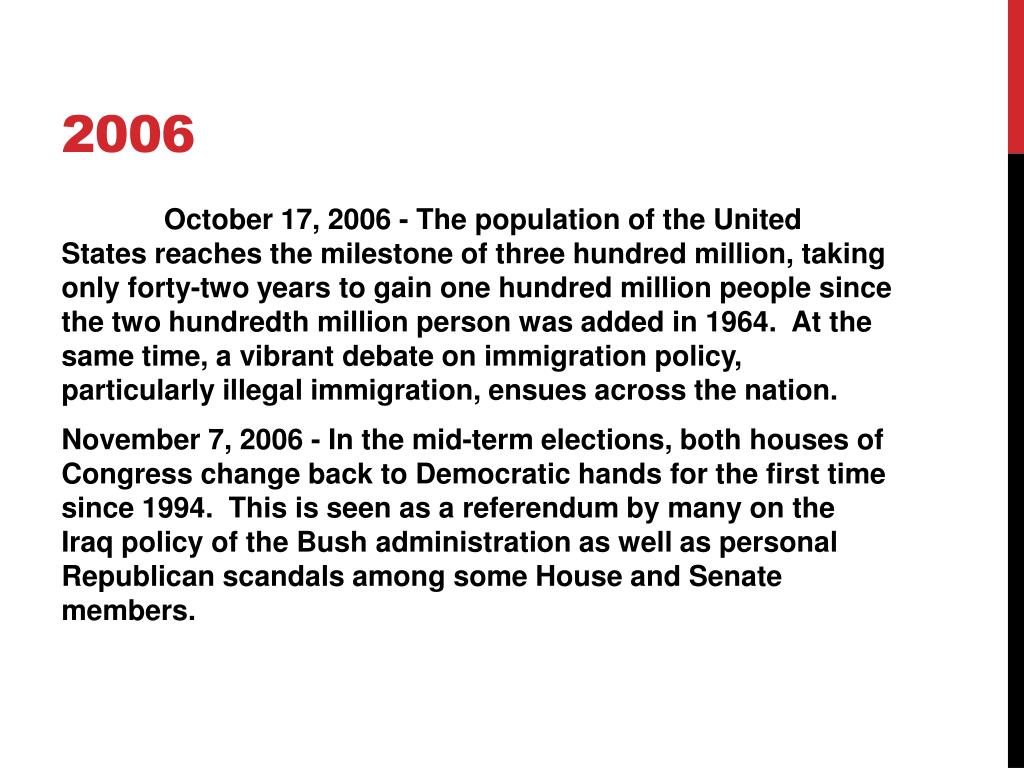 2006

October 17, 2006 - The population of the United States reaches the milestone of three hundred million, taking only forty-two years to gain one hundred million people since the two hundredth million person was added in 1964. At the same time, a vibrant debate on immigration policy, particularly illegal immigration, ensues across the nation.

November 7, 2006 - In the mid-term elections, both houses of Congress change back to Democratic hands for the first time since 1994. This is seen as a referendum by many on the Iraq policy of the Bush administration as well as personal Republican scandals among some House and Senate members.